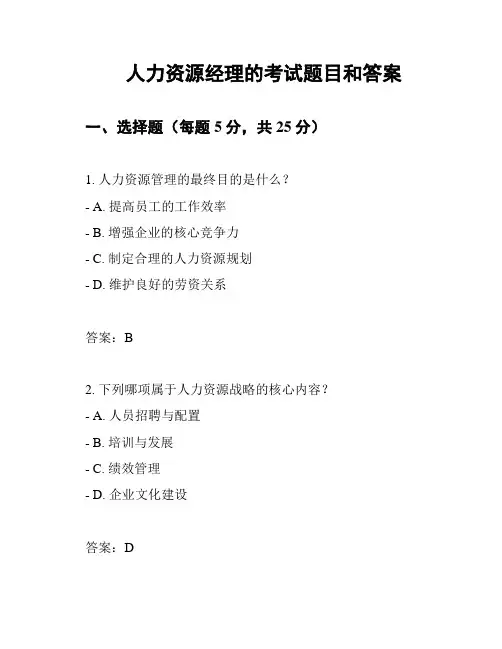 人力资源经理的考试题目和答案

一、选择题（每题 5 分，共 25 分）

1. 人力资源管理的最终目的是什么？

- A. 提高员工的工作效率

- B. 增强企业的核心竞争力

- C. 制定合理的人力资源规划

- D. 维护良好的劳资关系

答案：B

2. 下列哪项属于人力资源战略的核心内容？

- A. 人员招聘与配置

- B. 培训与发展

- C. 绩效管理

- D. 企业文化建设

答案：D